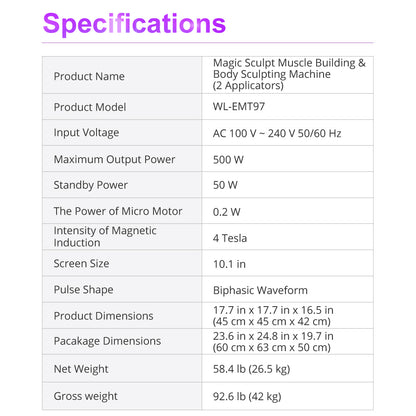 Specifications

| | |
|---|---|
| Product Name | Magic Sculpt Muscle Building & Body Sculpting Machine (2 Applicators) |
| Product Model | WL-EMT97 |
| Input Voltage | AC 100 V ~ 240 V 50/60 Hz |
| Maximum Output Power | 500 W |
| Standby Power | 50 W |
| The Power of Micro Motor | 0.2 W |
| Intensity of Magnetic Induction | 4 Tesla |
| Screen Size | 10.1 in |
| Pulse Shape | Biphasic Waveform |
| Product Dimensions | 17.7 in x 17.7 in x 16.5 in (45 cm x 45 cm x 42 cm) |
| Pacakage Dimensions | 23.6 in x 24.8 in x 19.7 in (60 cm x 63 cm x 50 cm) |
| Net Weight | 58.4 lb (26.5 kg) |
| Gross weight | 92.6 lb (42 kg) |